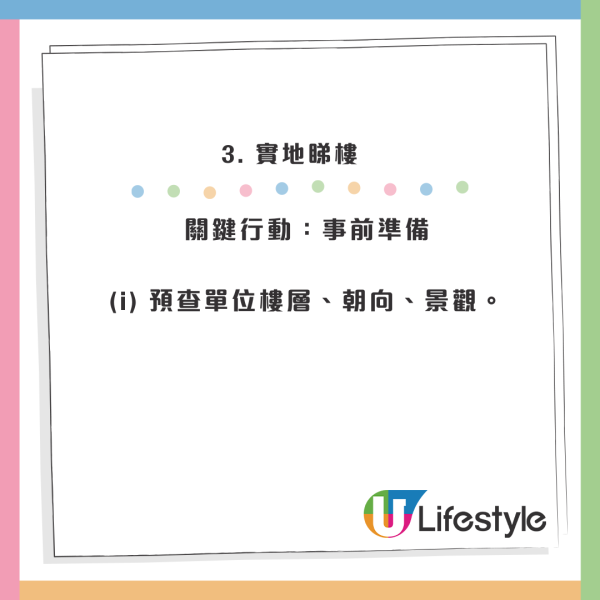 3. 實地睇樓

關鍵行動：事前準備

(i) 預查單位樓層、朝向、景觀。

U Lifestyle